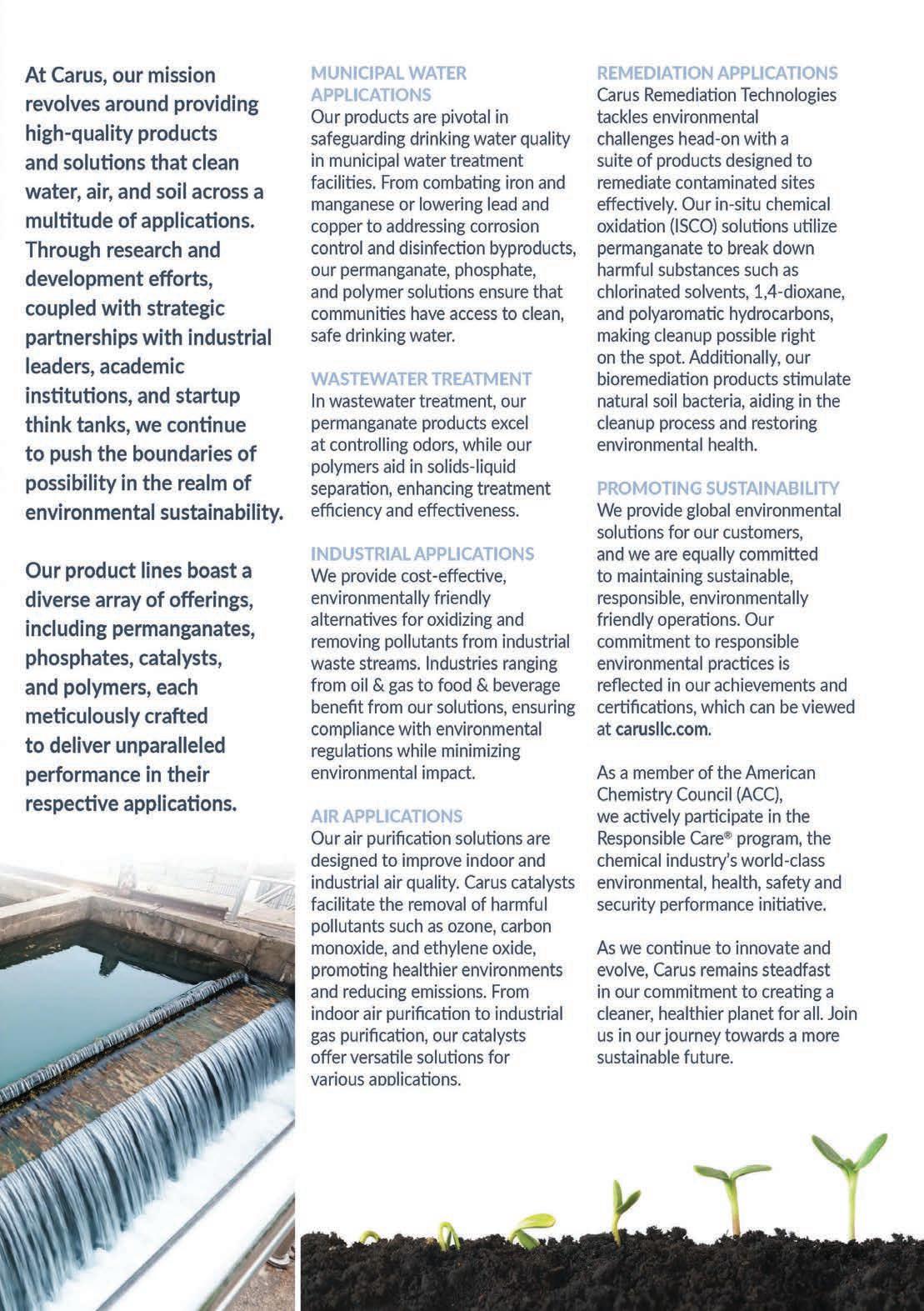 At Carus, our mission revolves around providing high-quality products and solutions that clean water, air, and soil across a multitude of applications. Through research and development efforts, coupled with strategic partnerships with industrial leaders, academic institutions, and startup think tanks, we continue to push the boundaries of possibility in the realm of environmental sustainability.

Our product lines boast a diverse array of offerings, including permanganates, phosphates, catalysts, and polymers, each meticulously crafted to deliver unparalleled performance in their respective applications.

MUNICIPAL WATER APPLICATIONS
Our products are pivotal in safeguarding drinking water quality in municipal water treatment facilities. From combating iron and manganese or lowering lead and copper to addressing corrosion control and disinfection byproducts, our permanganate, phosphate, and polymer solutions ensure that communities have access to clean, safe drinking water.

WASTEWATER TREATMENT
In wastewater treatment, our permanganate products excel at controlling odors, while our polymers aid in solids-liquid separation, enhancing treatment efficiency and effectiveness.

INDUSTRIAL APPLICATIONS
We provide cost-effective, environmentally friendly alternatives for oxidizing and removing pollutants from industrial waste streams. Industries ranging from oil & gas to food & beverage benefit from our solutions, ensuring compliance with environmental regulations while minimizing environmental impact.

AIR APPLICATIONS
Our air purification solutions are designed to improve indoor and industrial air quality. Carus catalysts facilitate the removal of harmful pollutants such as ozone, carbon monoxide, and ethylene oxide, promoting healthier environments and reducing emissions. From indoor air purification to industrial gas purification, our catalysts offer versatile solutions for various applications.

REMEDIATION APPLICATIONS
Carus Remediation Technologies tackles environmental challenges head-on with a suite of products designed to remediate contaminated sites effectively. Our in-situ chemical oxidation (ISCO) solutions utilize permanganate to break down harmful substances such as chlorinated solvents, 1,4-dioxane, and polyaromatic hydrocarbons, making cleanup possible right on the spot. Additionally, our bioremediation products stimulate natural soil bacteria, aiding in the cleanup process and restoring environmental health.

PROMOTING SUSTAINABILITY
We provide global environmental solutions for our customers, and we are equally committed to maintaining sustainable, responsible, environmentally friendly operations. Our commitment to responsible environmental practices is reflected in our achievements and certifications, which can be viewed at carusllc.com.

As a member of the American Chemistry Council (ACC), we actively participate in the Responsible Care® program, the chemical industry's world-class environmental, health, safety and security performance initiative.

As we continue to innovate and evolve, Carus remains steadfast in our commitment to creating a cleaner, healthier planet for all. Join us in our journey towards a more sustainable future.